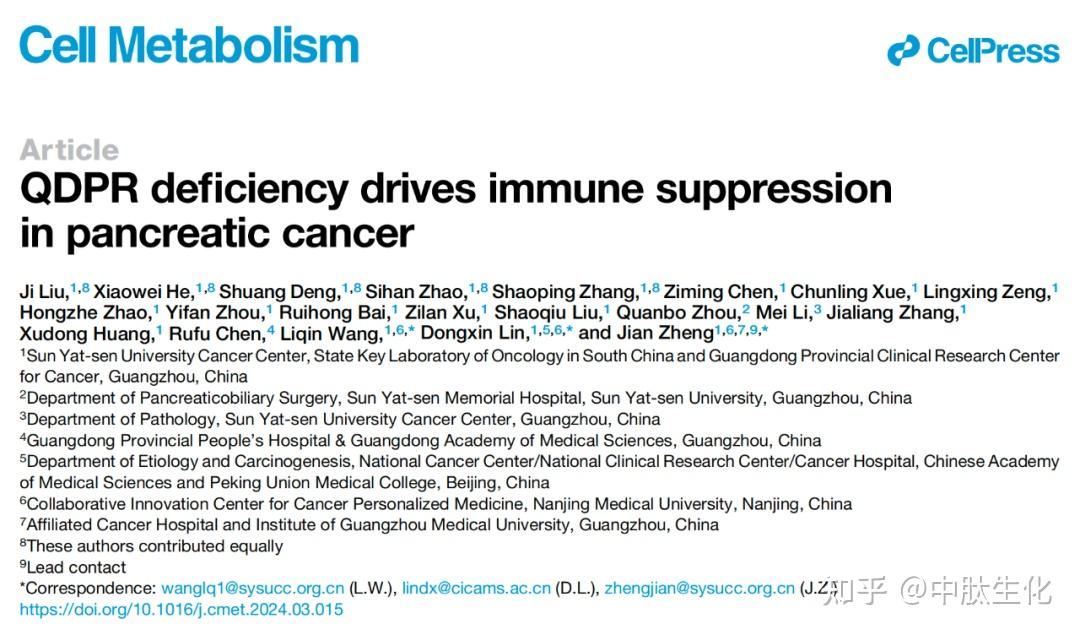 Cell Metabolism

CellPress

Article

QDPR deficiency drives immune suppression in pancreatic cancer

Ji Liu,$^{1,8}$ Xiaowei He,$^{1,8}$ Shuang Deng,$^{1,8}$ Sihan Zhao,$^{1,8}$ Shaoping Zhang,$^{1,8}$ Ziming Chen,$^{1}$ Chunling Xue,$^{1}$ Lingxing Zeng,$^{1}$ Hongzhe Zhao,$^{1}$ Yifan Zhou,$^{1}$ Ruihong Bai,$^{1}$ Zilan Xu,$^{1}$ Shaoqiu Liu,$^{1}$ Quanbo Zhou,$^{2}$ Mei Li,$^{3}$ Jialiang Zhang,$^{1}$ Xudong Huang,$^{1}$ Rufu Chen,$^{4}$ Liqin Wang,$^{1,6,*}$ Dongxin Lin,$^{1,5,6,*}$ and Jian Zheng$^{1,6,7,9,*}$

$^{1}$Sun Yat-sen University Cancer Center, State Key Laboratory of Oncology in South China and Guangdong Provincial Clinical Research Center for Cancer, Guangzhou, China

$^{2}$Department of Pancreaticobiliary Surgery, Sun Yat-sen Memorial Hospital, Sun Yat-sen University, Guangzhou, China

$^{3}$Department of Pathology, Sun Yat-sen University Cancer Center, Guangzhou, China

$^{4}$Guangdong Provincial People's Hospital & Guangdong Academy of Medical Sciences, Guangzhou, China

$^{5}$Department of Etiology and Carcinogenesis, National Cancer Center/National Clinical Research Center/Cancer Hospital, Chinese Academy of Medical Sciences and Peking Union Medical College, Beijing, China

$^{6}$Collaborative Innovation Center for Cancer Personalized Medicine, Nanjing Medical University, Nanjing, China

$^{7}$Affiliated Cancer Hospital and Institute of Guangzhou Medical University, Guangzhou, China

$^{8}$These authors contributed equally

$^{9}$Lead contact

*Correspondence: wanglq1@sysucc.org.cn (L.W.), lindx@cicams.ac.cn (D.L.), zhengjian@sysucc.org.cn (J.Z.)
https://doi.org/10.1016/j.cmet.2024.03.015

知乎 @中肽生化